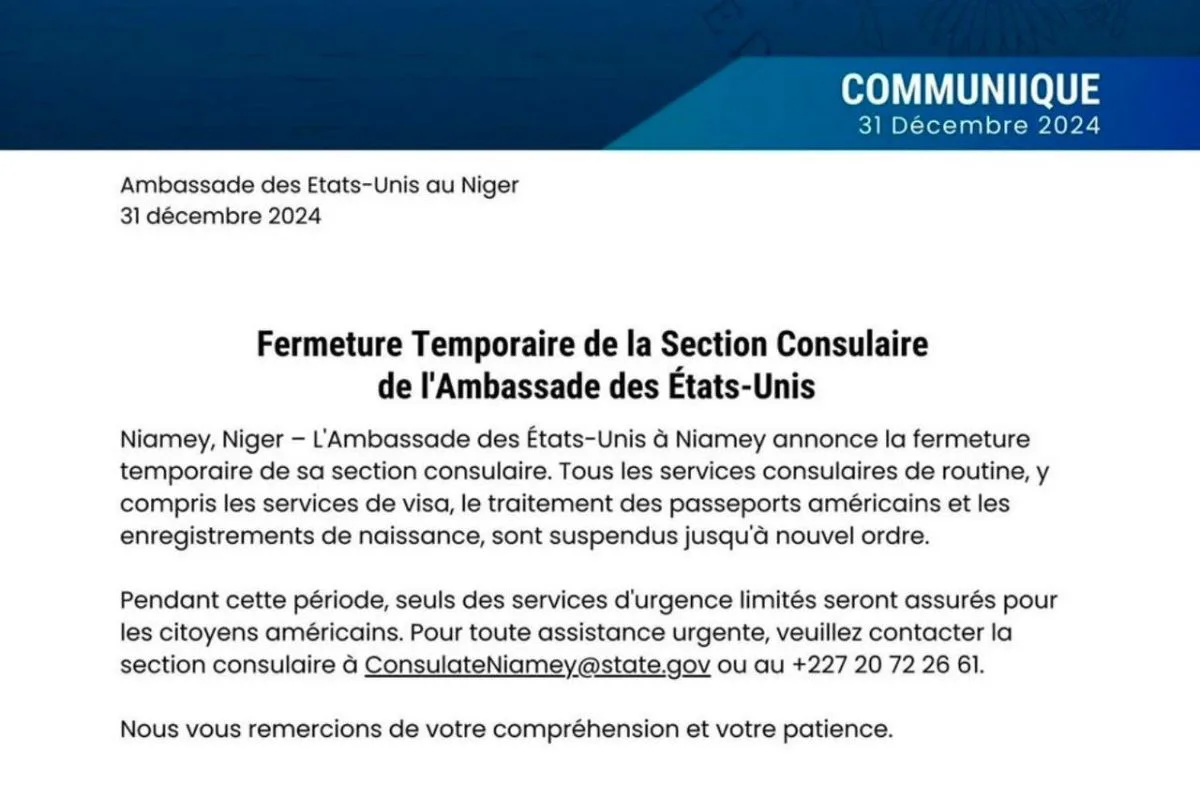 COMMUNIIQUE
31 Décembre 2024

Ambassade des Etats-Unis au Niger
31 décembre 2024

Fermeture Temporaire de la Section Consulaire de l'Ambassade des États-Unis

Niamey, Niger – L'Ambassade des États-Unis à Niamey annonce la fermeture temporaire de sa section consulaire. Tous les services consulaires de routine, y compris les services de visa, le traitement des passeports américains et les enregistrements de naissance, sont suspendus jusqu'à nouvel ordre.

Pendant cette période, seuls des services d'urgence limités seront assurés pour les citoyens américains. Pour toute assistance urgente, veuillez contacter la section consulaire à ConsulateNiamey@state.gov ou au +227 20 72 26 61.

Nous vous remercions de votre compréhension et votre patience.